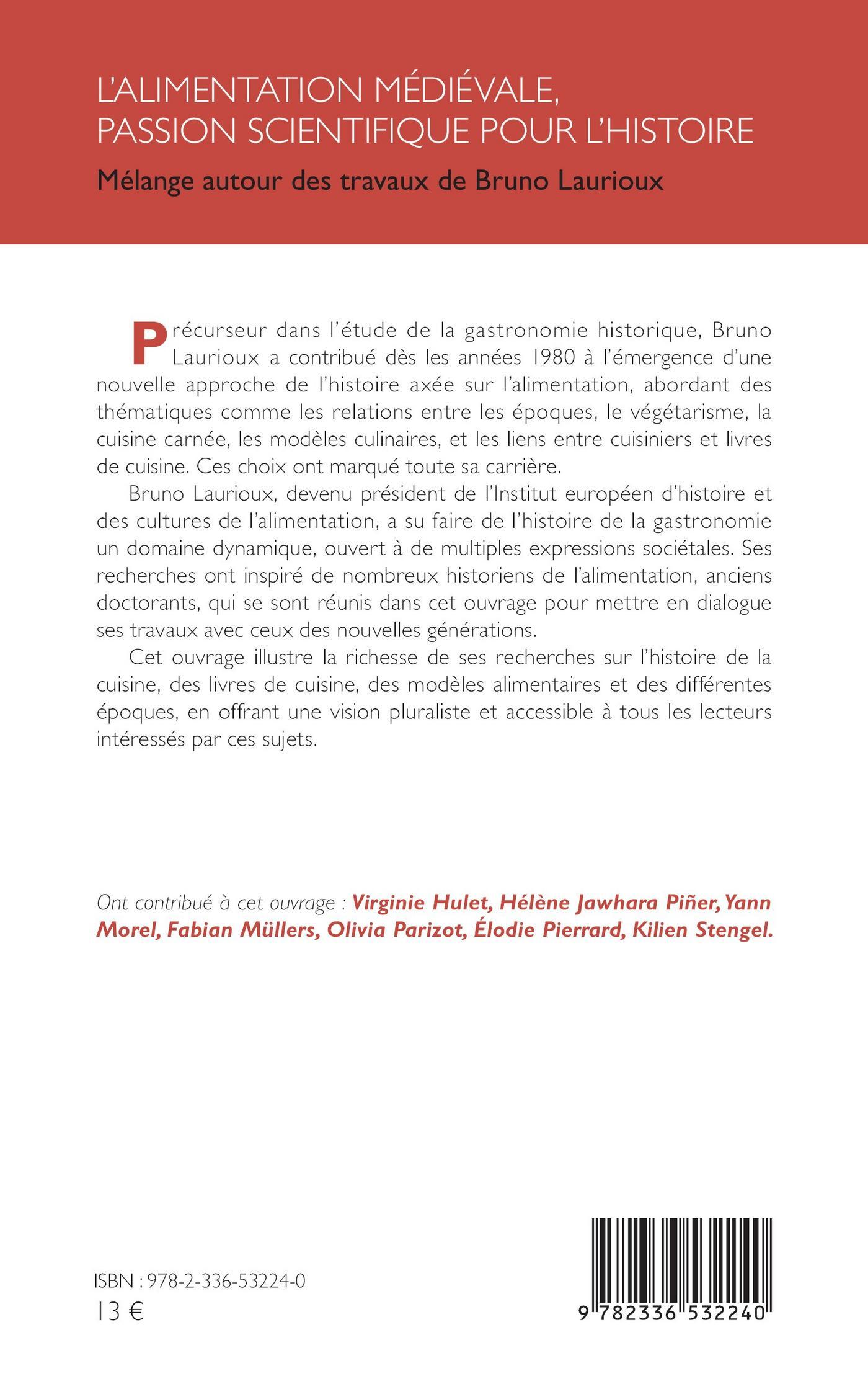 L'ALIMENTATION MÉDIÉVALE, PASSION SCIENTIFIQUE POUR L'HISTOIRE

Mélange autour des travaux de Bruno Laurioux

Précurseur dans l'étude de la gastronomie historique, Bruno Laurioux a contribué dès les années 1980 à l'émergence d'une nouvelle approche de l'histoire axée sur l'alimentation, abordant des thématiques comme les relations entre les époques, le végétarisme, la cuisine carnée, les modèles culinaires, et les liens entre cuisiniers et livres de cuisine. Ces choix ont marqué toute sa carrière.

Bruno Laurioux, devenu président de l'Institut européen d'histoire et des cultures de l'alimentation, a su faire de l'histoire de la gastronomie un domaine dynamique, ouvert à de multiples expressions sociétales. Ses recherches ont inspiré de nombreux historiens de l'alimentation, anciens doctorants, qui se sont réunis dans cet ouvrage pour mettre en dialogue ses travaux avec ceux des nouvelles générations.

Cet ouvrage illustre la richesse de ses recherches sur l'histoire de la cuisine, des livres de cuisine, des modèles alimentaires et des différentes époques, en offrant une vision pluraliste et accessible à tous les lecteurs intéressés par ces sujets.

Ont contribué à cet ouvrage : Virginie Hulet, Hélène Jawhara Piñer, Yann Morel, Fabian Müllers, Olivia Parizot, Élodie Pierrard, Kilien Stengel.

ISBN : 978-2-336-53224-0
13 €

9 782336 532240